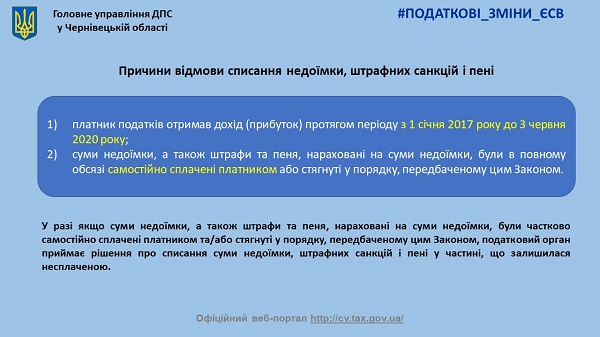 Головне управління ДПС у Чернівецькій області

#ПОДАТКОВІ_ЗМІНИ_ЄСВ

Причини відмови списання недоїмки, штрафних санкцій і пені

1) платник податків отримав дохід (прибуток) протягом періоду з 1 січня 2017 року до 3 червня 2020 року;

2) суми недоїмки, а також штрафи та пеня, нараховані на суми недоїмки, були в повному обсязі самостійно сплачені платником або стягнуті у порядку, передбаченому цим Законом.

У разі якщо суми недоїмки, а також штрафи та пеня, нараховані на суми недоїмки, були частково самостійно сплачені платником та/або стягнуті у порядку, передбаченому цим Законом, податковий орган приймає рішення про списання суми недоїмки, штрафних санкцій і пені у частині, що залишилася несплаченою.

Офіційний веб-портал http://cv.tax.gov.ua/